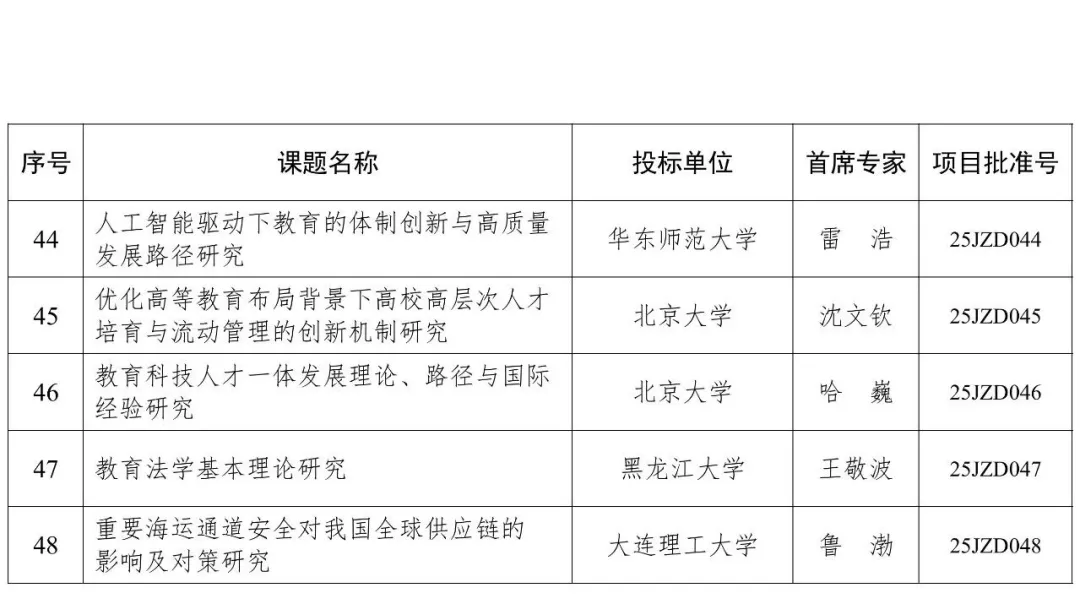 | 序号 | 课题名称 | 投标单位 | 首席专家 | 项目批准号 |
|---|---|---|---|---|
| 44 | 人工智能驱动下教育的体制创新与高质量发展路径研究 | 华东师范大学 | 雷　浩 | 25JZD044 |
| 45 | 优化高等教育布局背景下高校高层次人才培育与流动管理的创新机制研究 | 北京大学 | 沈文钦 | 25JZD045 |
| 46 | 教育科技人才一体发展理论、路径与国际经验研究 | 北京大学 | 哈　巍 | 25JZD046 |
| 47 | 教育法学基本理论研究 | 黑龙江大学 | 王敬波 | 25JZD047 |
| 48 | 重要海运通道安全对我国全球供应链的影响及对策研究 | 大连理工大学 | 鲁　渤 | 25JZD048 |